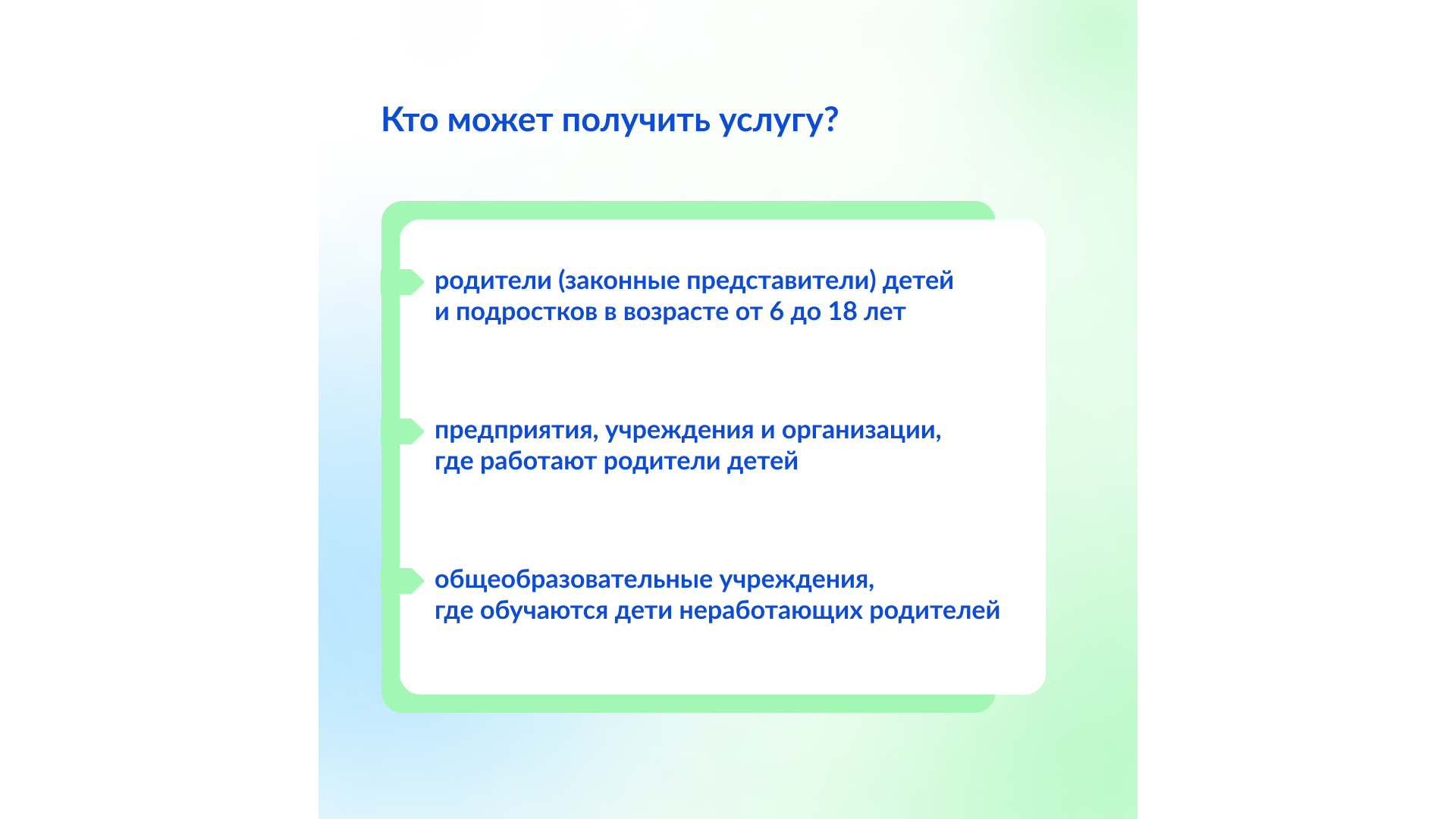 Кто может получить услугу?

родители (законные представители) детей и подростков в возрасте от 6 до 18 лет

предприятия, учреждения и организации, где работают родители детей

общеобразовательные учреждения, где обучаются дети неработающих родителей